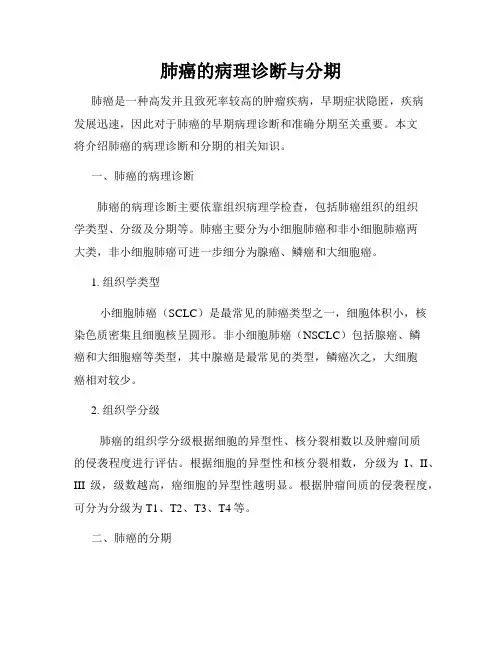 肺癌的病理诊断与分期

肺癌是一种高发并且致死率较高的肿瘤疾病，早期症状隐匿，疾病发展迅速，因此对于肺癌的早期病理诊断和准确分期至关重要。本文将介绍肺癌的病理诊断和分期的相关知识。

一、肺癌的病理诊断

肺癌的病理诊断主要依靠组织病理学检查，包括肺癌组织的组织学类型、分级及分期等。肺癌主要分为小细胞肺癌和非小细胞肺癌两大类，非小细胞肺癌可进一步细分为腺癌、鳞癌和大细胞癌。

1. 组织学类型

小细胞肺癌（SCLC）是最常见的肺癌类型之一，细胞体积小，核染色质密集且细胞核呈圆形。非小细胞肺癌（NSCLC）包括腺癌、鳞癌和大细胞癌等类型，其中腺癌是最常见的类型，鳞癌次之，大细胞癌相对较少。

2. 组织学分级

肺癌的组织学分级根据细胞的异型性、核分裂相数以及肿瘤间质的侵袭程度进行评估。根据细胞的异型性和核分裂相数，分级为 I、II、III 级，级数越高，癌细胞的异型性越明显。根据肿瘤间质的侵袭程度，可分为分级为 T1、T2、T3、T4 等。

二、肺癌的分期